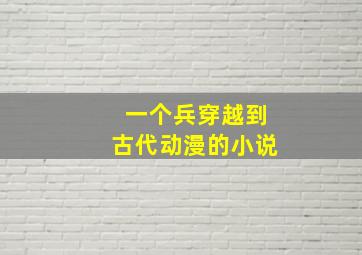 一个兵穿越到
古代动漫的小说